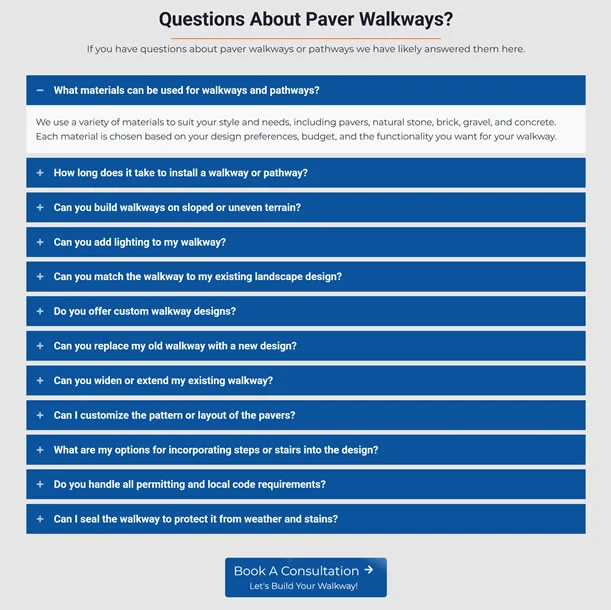 Questions About Paver Walkways?

If you have questions about paver walkways or pathways we have likely answered them here.

− What materials can be used for walkways and pathways?

We use a variety of materials to suit your style and needs, including pavers, natural stone, brick, gravel, and concrete. Each material is chosen based on your design preferences, budget, and the functionality you want for your walkway.

+ How long does it take to install a walkway or pathway?

+ Can you build walkways on sloped or uneven terrain?

+ Can you add lighting to my walkway?

+ Can you match the walkway to my existing landscape design?

+ Do you offer custom walkway designs?

+ Can you replace my old walkway with a new design?

+ Can you widen or extend my existing walkway?

+ Can I customize the pattern or layout of the pavers?

+ What are my options for incorporating steps or stairs into the design?

+ Do you handle all permitting and local code requirements?

+ Can I seal the walkway to protect it from weather and stains?

Book A Consultation →
Let's Build Your Walkway!